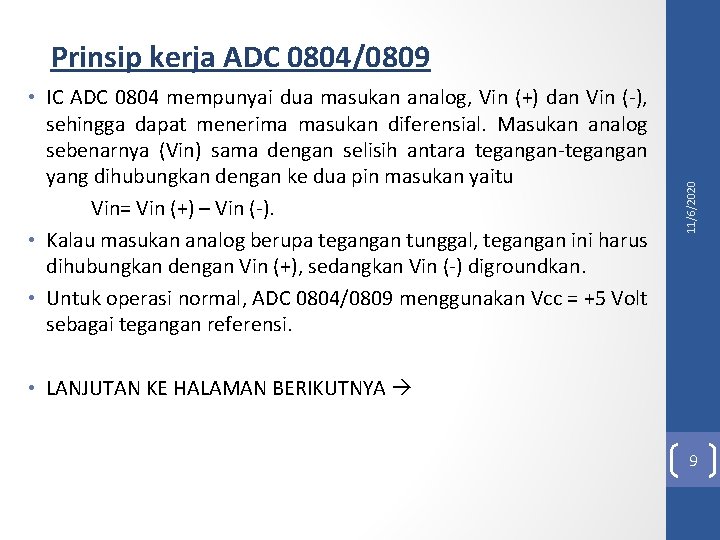 Prinsip kerja ADC 0804/0809

• IC ADC 0804 mempunyai dua masukan analog, Vin (+) dan Vin (-), sehingga dapat menerima masukan diferensial. Masukan analog sebenarnya (Vin) sama dengan selisih antara tegangan-tegangan yang dihubungkan dengan ke dua pin masukan yaitu

Vin= Vin (+) – Vin (-).

• Kalau masukan analog berupa tegangan tunggal, tegangan ini harus dihubungkan dengan Vin (+), sedangkan Vin (-) digroundkan.

• Untuk operasi normal, ADC 0804/0809 menggunakan Vcc = +5 Volt sebagai tegangan referensi.

• LANJUTAN KE HALAMAN BERIKUTNYA →

11/6/2020

9